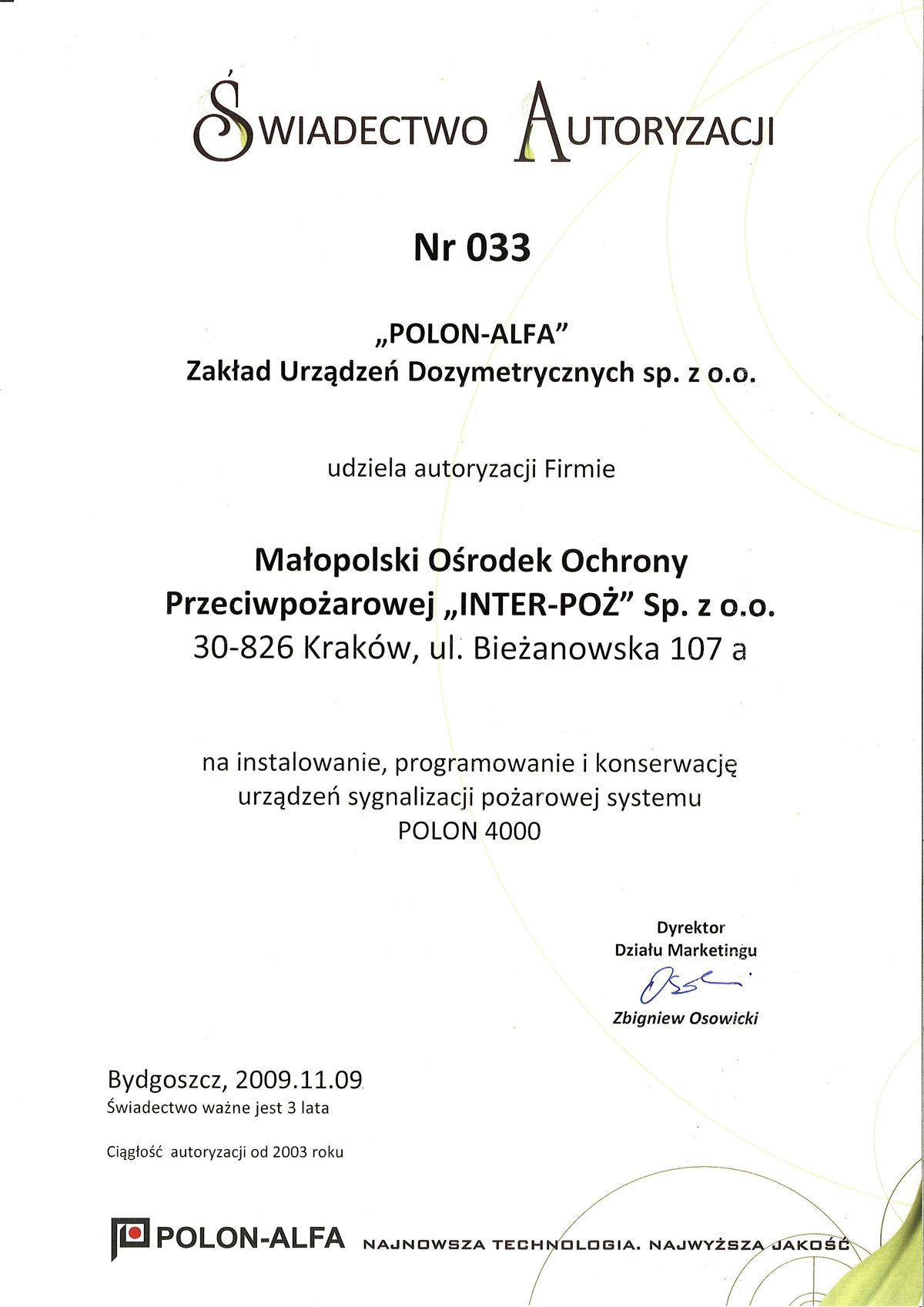 ŚWIADECTWO AUTORYZACJI

Nr 033

„POLON-ALFA”
Zakład Urządzeń Dozymetrycznych sp. z o.o.

udziela autoryzacji Firmie

Małopolski Ośrodek Ochrony Przeciwpożarowej „INTER-POŻ” Sp. z o.o.
30-826 Kraków, ul. Bieżanowska 107 a

na instalowanie, programowanie i konserwację urządzeń sygnalizacji pożarowej systemu POLON 4000

Dyrektor
Działu Marketingu
Zbigniew Osowicki

Bydgoszcz, 2009.11.09
Świadectwo ważne jest 3 lata

Ciągłość autoryzacji od 2003 roku

POLON-ALFA NAJNOWSZA TECHNOLOGIA. NAJWYŻSZA JAKOŚĆ